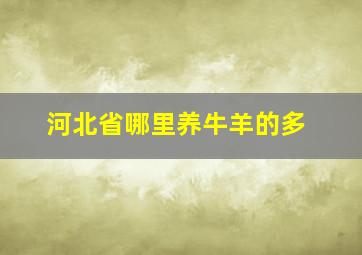 河北省哪里养牛羊的多